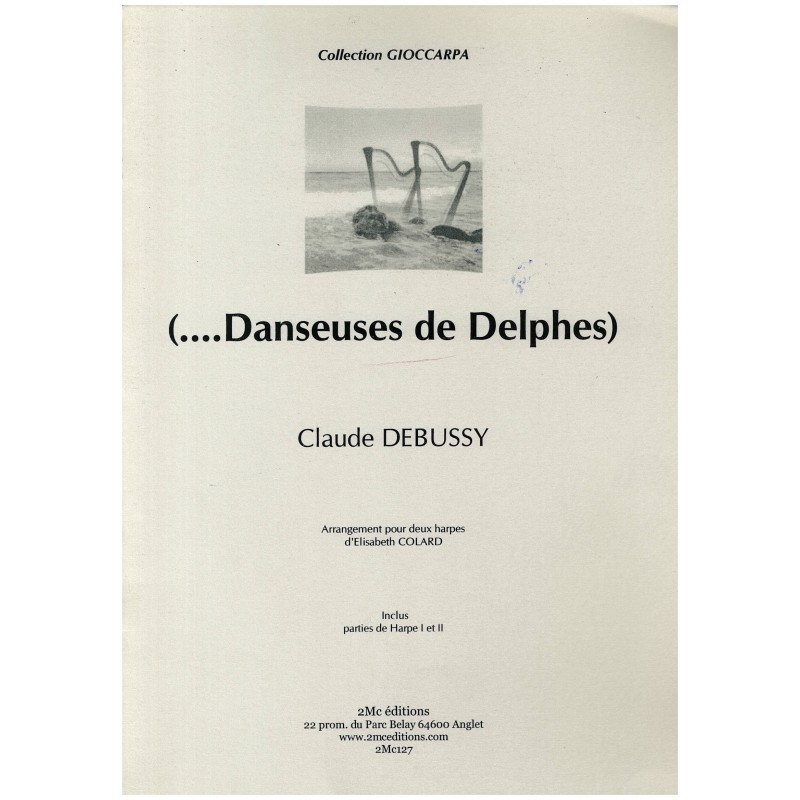 Collection GIOCCARPA

(....Danseuses de Delphes)

Claude DEBUSSY

Arrangement pour deux harpes
d'Elisabeth COLARD

Inclus
parties de Harpe I et II

2Mc éditions
22 prom. du Parc Belay 64600 Anglet
www.2mceditions.com
2Mc127